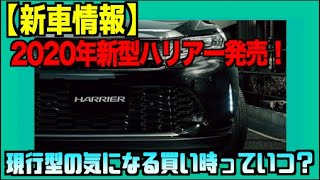 【新車情報】
2020年新型ハリアー発売！
HARRIER
現行型の気になる買い時っていつ？